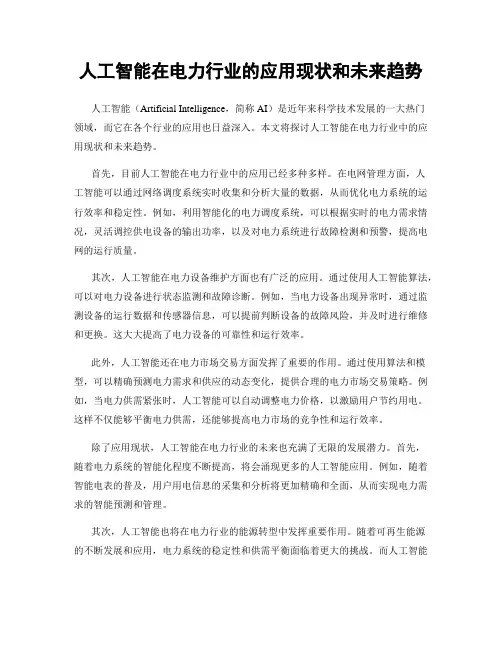 人工智能在电力行业的应用现状和未来趋势

人工智能（Artificial Intelligence，简称 AI）是近年来科学技术发展的一大热门领域，而它在各个行业的应用也日益深入。本文将探讨人工智能在电力行业中的应用现状和未来趋势。

首先，目前人工智能在电力行业中的应用已经多种多样。在电网管理方面，人工智能可以通过网络调度系统实时收集和分析大量的数据，从而优化电力系统的运行效率和稳定性。例如，利用智能化的电力调度系统，可以根据实时的电力需求情况，灵活调控供电设备的输出功率，以及对电力系统进行故障检测和预警，提高电网的运行质量。

其次，人工智能在电力设备维护方面也有广泛的应用。通过使用人工智能算法，可以对电力设备进行状态监测和故障诊断。例如，当电力设备出现异常时，通过监测设备的运行数据和传感器信息，可以提前判断设备的故障风险，并及时进行维修和更换。这大大提高了电力设备的可靠性和运行效率。

此外，人工智能还在电力市场交易方面发挥了重要的作用。通过使用算法和模型，可以精确预测电力需求和供应的动态变化，提供合理的电力市场交易策略。例如，当电力供需紧张时，人工智能可以自动调整电力价格，以激励用户节约用电。这样不仅能够平衡电力供需，还能够提高电力市场的竞争性和运行效率。

除了应用现状，人工智能在电力行业的未来也充满了无限的发展潜力。首先，随着电力系统的智能化程度不断提高，将会涌现更多的人工智能应用。例如，随着智能电表的普及，用户用电信息的采集和分析将更加精确和全面，从而实现电力需求的智能预测和管理。

其次，人工智能也将在电力行业的能源转型中发挥重要作用。随着可再生能源的不断发展和应用，电力系统的稳定性和供需平衡面临着更大的挑战。而人工智能